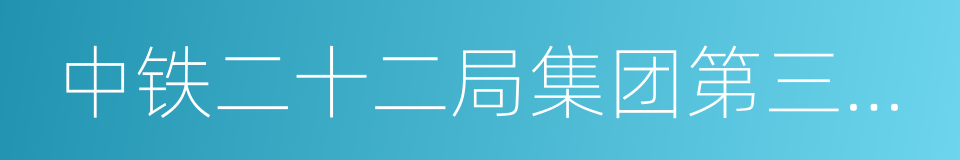 中铁二十二局集团第三…